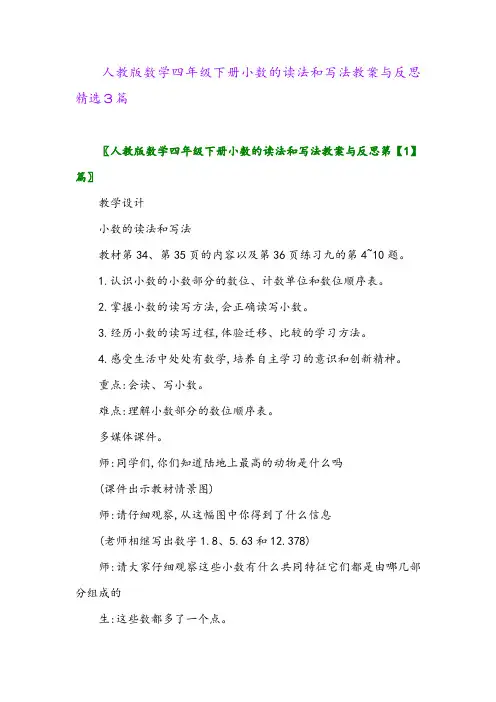 人教版数学四年级下册小数的读法和写法教案与反思精选3篇

〖人教版数学四年级下册小数的读法和写法教案与反思第【1】篇〗

教学设计

小数的读法和写法

教材第34、第35页的内容以及第36页练习九的第4~10题。

1.认识小数的小数部分的数位、计数单位和数位顺序表。

2.掌握小数的读写方法,会正确读写小数。

3.经历小数的读写过程,体验迁移、比较的学习方法。

4.感受生活中处处有数学,培养自主学习的意识和创新精神。

重点:会读、写小数。

难点:理解小数部分的数位顺序表。

多媒体课件。

师:同学们,你们知道陆地上最高的动物是什么吗

(课件出示教材情景图)

师:请仔细观察,从这幅图中你得到了什么信息

(老师相继写出数字1.8、5.63和12.378)

师:请大家仔细观察这些小数有什么共同特征它们都是由哪几部分组成的

生:这些数都多了一个点。